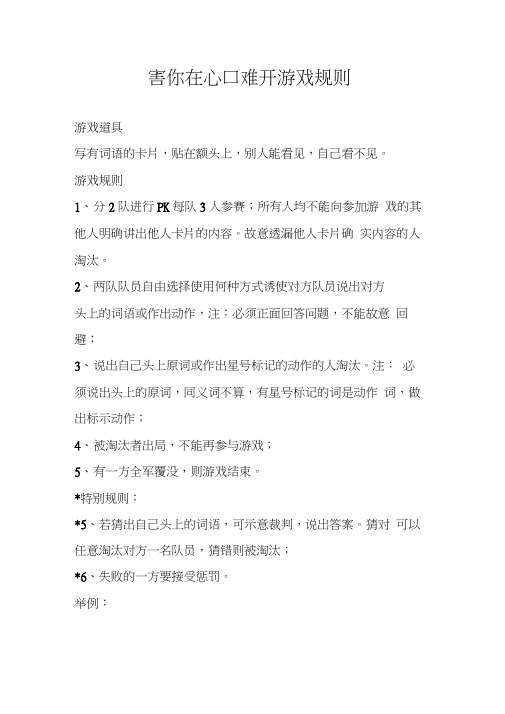 害你在心口难开游戏规则

游戏道具

写有词语的卡片，贴在额头上，别人能看见，自己看不见。

游戏规则

1、分 2 队进行 PK 每队 3 人参赛；所有人均不能向参加游 戏的其他人明确讲出他人卡片的内容。故意透漏他人卡片确 实内容的人淘汰。

2、两队队员自由选择使用何种方式诱使对方队员说出对方头上的词语或作出动作，注：必须正面回答问题，不能故意 回避；

3、说出自己头上原词或作出星号标记的动作的人淘汰。注： 必须说出头上的原词，同义词不算，有星号标记的词是动作 词，做出标示动作；

4、被淘汰者出局，不能再参与游戏；

5、有一方全军覆没，则游戏结束。

*特别规则：

*5、若猜出自己头上的词语，可示意裁判，说出答案。猜对 可以任意淘汰对方一名队员，猜错则被淘汰；

*6、失败的一方要接受惩罚。

举例：